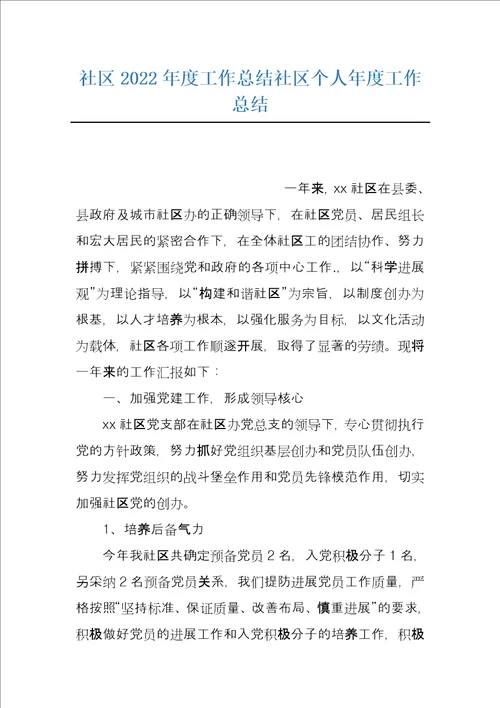 社区 2022 年度工作总结社区个人年度工作总结

一年来，xx 社区在县委、县政府及城市社区办的正确领导下，在社区党员、居民组长和宏大居民的紧密合作下，在全体社区工的团结协作、努力拼搏下，紧紧围绕党和政府的各项中心工作.，以“科学进展观”为理论指导，以“构建和谐社区”为宗旨，以制度创办为根基，以人才培养为根本，以强化服务为目标，以文化活动为载体，社区各项工作顺遂开展，取得了显著的劳绩。现将一年来的工作汇报如下：

一、加强党建工作，形成领导核心

xx 社区党支部在社区办党总支的领导下，专心贯彻执行党的方针政策，努力抓好党组织基层创办和党员队伍创办，努力发挥党组织的战斗堡垒作用和党员先锋模范作用，切实加强社区党的创办。

1、培养后备气力

今年我社区共确定预备党员 2 名，入党积极分子 1 名，另采纳 2 名预备党员关系，我们提防进展党员工作质量，严格按照“坚持标准、保证质量、改善布局、慎重进展”的要求，积极做好党员的进展工作和入党积极分子的培养工作，积极